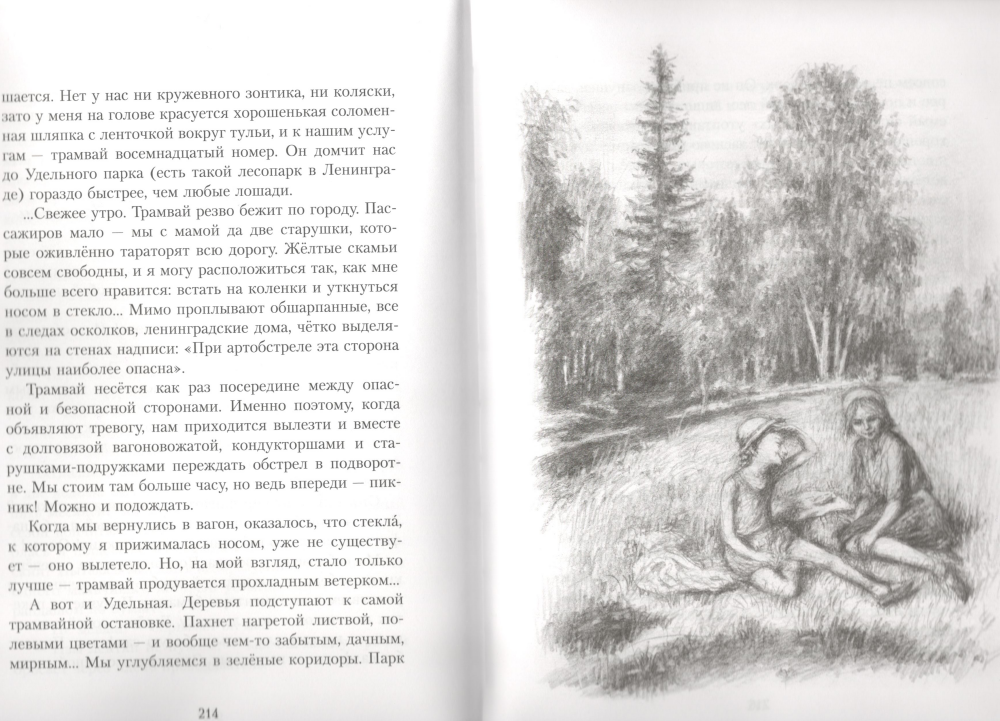 шается. Нет у нас ни кружевного зонтика, ни коляски, зато у меня на голове красуется хорошенькая соломенная шляпка с ленточкой вокруг тульи, и к нашим услугам — трамвай восемнадцатый номер. Он домчит нас до Удельного парка (есть такой лесопарк в Ленинграде) гораздо быстрее, чем любые лошади.

...Свежее утро. Трамвай резво бежит по городу. Пассажиров мало — мы с мамой да две старушки, которые оживлённо тараторят всю дорогу. Жёлтые скамьи совсем свободны, и я могу расположиться так, как мне больше всего нравится: встать на коленки и уткнуться носом в стекло... Мимо проплывают обшарпанные, все в следах осколков, ленинградские дома, чётко выделяются на стенах надписи: «При артобстреле эта сторона улицы наиболее опасна».

Трамвай несётся как раз посередине между опасной и безопасной сторонами. Именно поэтому, когда объявляют тревогу, нам приходится вылезти и вместе с долговязой вагоновожатой, кондукторшами и старушками-подружками переждать обстрел в подворотне. Мы стоим там больше часу, но ведь впереди — пикник! Можно и подождать.

Когда мы вернулись в вагон, оказалось, что стекла́, к которому я прижималась носом, уже не существует — оно вылетело. Но, на мой взгляд, стало только лучше — трамвай продувается прохладным ветерком...

А вот и Удельная. Деревья подступают к самой трамвайной остановке. Пахнет нагретой листвой, полевыми цветами — и вообще чем-то забытым, дачным, мирным... Мы углубляемся в зелёные коридоры. Парк

214